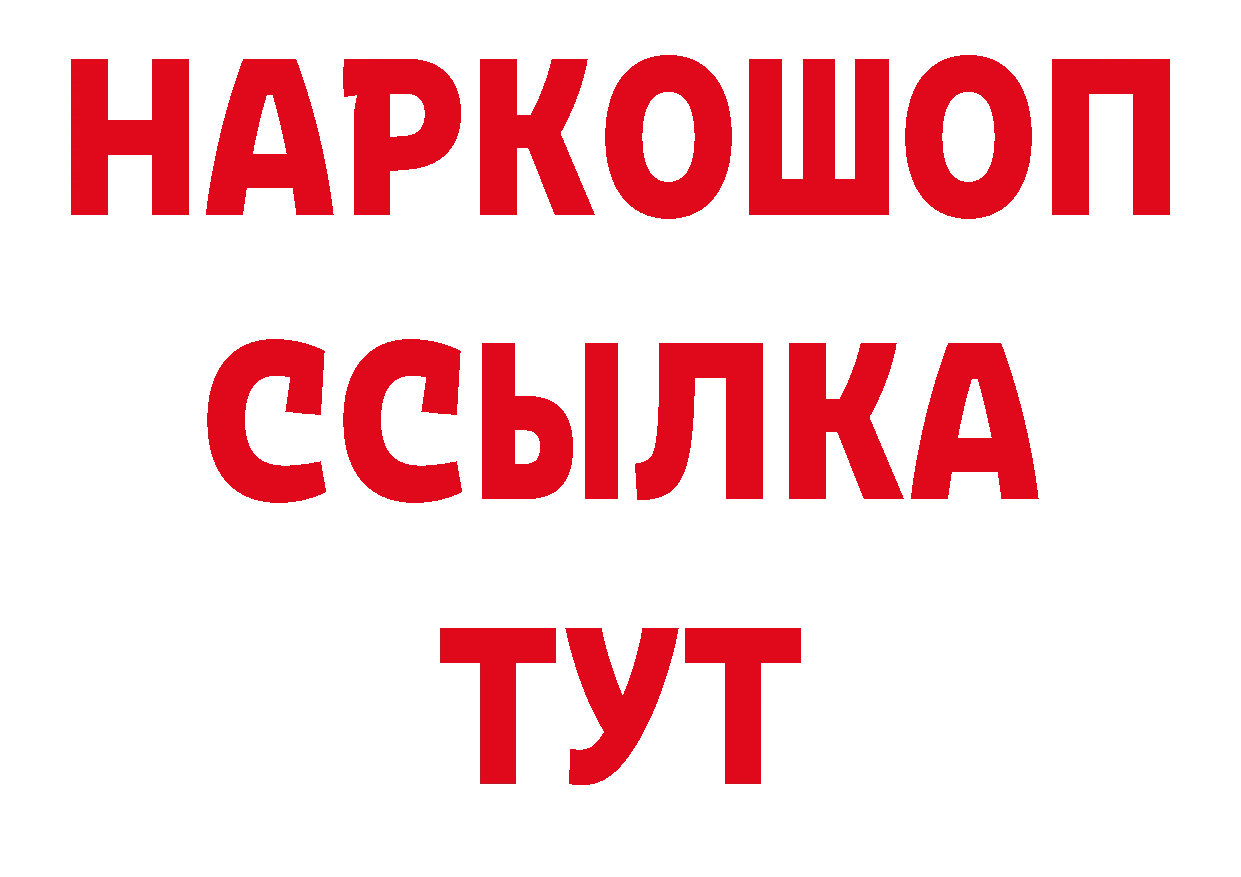 НАРКОШОП
ССЫЛКА
ТУТ